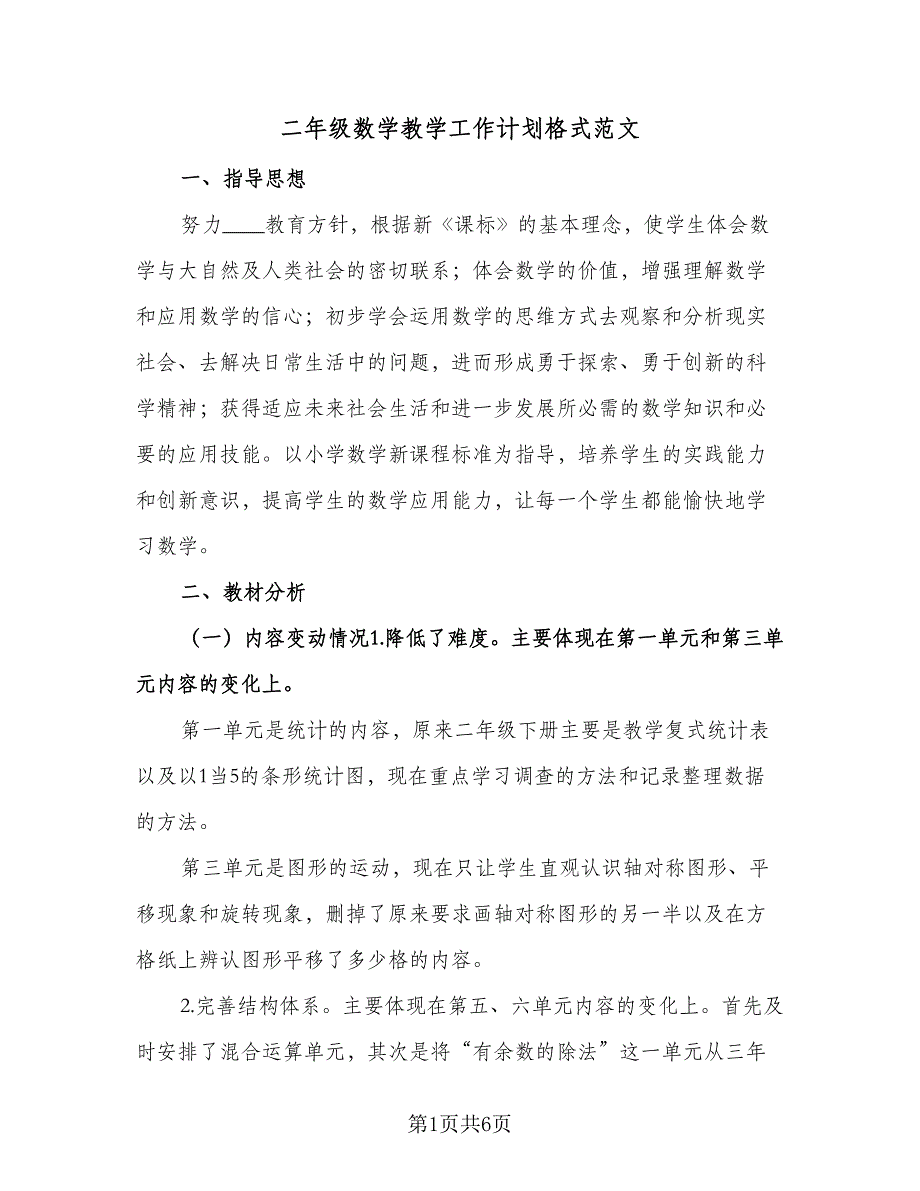 二年级数学教学工作计划格式范文

一、指导思想

努力____教育方针，根据新《课标》的基本理念，使学生体会数学与大自然及人类社会的密切联系；体会数学的价值，增强理解数学和应用数学的信心；初步学会运用数学的思维方式去观察和分析现实社会、去解决日常生活中的问题，进而形成勇于探索、勇于创新的科学精神；获得适应未来社会生活和进一步发展所必需的数学知识和必要的应用技能。以小学数学新课程标准为指导，培养学生的实践能力和创新意识，提高学生的数学应用能力，让每一个学生都能愉快地学习数学。

二、教材分析

（一）内容变动情况1.降低了难度。主要体现在第一单元和第三单元内容的变化上。

第一单元是统计的内容，原来二年级下册主要是教学复式统计表以及以1当5的条形统计图，现在重点学习调查的方法和记录整理数据的方法。

第三单元是图形的运动，现在只让学生直观认识轴对称图形、平移现象和旋转现象，删掉了原来要求画轴对称图形的另一半以及在方格纸上辨认图形平移了多少格的内容。

2.完善结构体系。主要体现在第五、六单元内容的变化上。首先及时安排了混合运算单元，其次是将“有余数的除法”这一单元从三年

第1页共6页